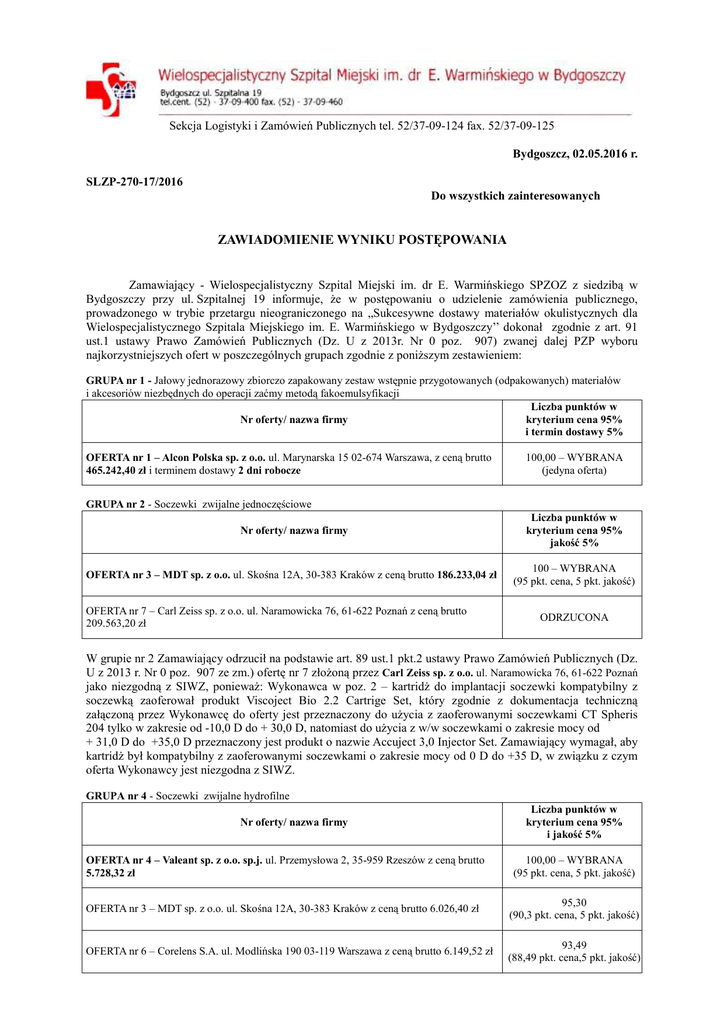 Wielospecjalistyczny Szpital Miejski im. dr E. Warmińskiego w Bydgoszczy
Bydgoszcz ul. Szpitalna 19
tel.cent. (52) - 37-09-400 fax. (52) - 37-09-460

Sekcja Logistyki i Zamówień Publicznych tel. 52/37-09-124 fax. 52/37-09-125

Bydgoszcz, 02.05.2016 r.

SLZP-270-17/2016

Do wszystkich zainteresowanych

ZAWIADOMIENIE WYNIKU POSTĘPOWANIA

Zamawiający - Wielospecjalistyczny Szpital Miejski im. dr E. Warmińskiego SPZOZ z siedzibą w Bydgoszczy przy ul. Szpitalnej 19 informuje, że w postępowaniu o udzielenie zamówienia publicznego, prowadzonego w trybie przetargu nieograniczonego na „Sukcesywne dostawy materiałów okulistycznych dla Wielospecjalistycznego Szpitala Miejskiego im. E. Warmińskiego w Bydgoszczy'' dokonał zgodnie z art. 91 ust.1 ustawy Prawo Zamówień Publicznych (Dz. U z 2013r. Nr 0 poz. 907) zwanej dalej PZP wyboru najkorzystniejszych ofert w poszczególnych grupach zgodnie z poniższym zestawieniem:

GRUPA nr 1 - Jałowy jednorazowy zbiorczo zapakowany zestaw wstępnie przygotowanych (odpakowanych) materiałów i akcesoriów niezbędnych do operacji zaćmy metodą fakoemulsyfikacji

| Nr oferty/ nazwa firmy | Liczba punktów w kryterium cena 95% i termin dostawy 5% |
|---|---|
| OFERTA nr 1 – Alcon Polska sp. z o.o. ul. Marynarska 15 02-674 Warszawa, z ceną brutto 465.242,40 zł i terminem dostawy 2 dni robocze | 100,00 – WYBRANA (jedyna oferta) |

GRUPA nr 2 - Soczewki zwijalne jednoczęściowe

| Nr oferty/ nazwa firmy | Liczba punktów w kryterium cena 95% jakość 5% |
|---|---|
| OFERTA nr 3 – MDT sp. z o.o. ul. Skośna 12A, 30-383 Kraków z ceną brutto 186.233,04 zł | 100 – WYBRANA (95 pkt. cena, 5 pkt. jakość) |
| OFERTA nr 7 – Carl Zeiss sp. z o.o. ul. Naramowicka 76, 61-622 Poznań z ceną brutto 209.563,20 zł | ODRZUCONA |

W grupie nr 2 Zamawiający odrzucił na podstawie art. 89 ust.1 pkt.2 ustawy Prawo Zamówień Publicznych (Dz. U z 2013 r. Nr 0 poz. 907 ze zm.) ofertę nr 7 złożoną przez Carl Zeiss sp. z o.o. ul. Naramowicka 76, 61-622 Poznań jako niezgodną z SIWZ, ponieważ: Wykonawca w poz. 2 – kartridż do implantacji soczewki kompatybilny z soczewką zaoferował produkt Viscoject Bio 2.2 Cartrige Set, który zgodnie z dokumentacja techniczną załączoną przez Wykonawcę do oferty jest przeznaczony do użycia z zaoferowanymi soczewkami CT Spheris 204 tylko w zakresie od -10,0 D do + 30,0 D, natomiast do użycia z w/w soczewkami o zakresie mocy od + 31,0 D do +35,0 D przeznaczony jest produkt o nazwie Accuject 3,0 Injector Set. Zamawiający wymagał, aby kartridż był kompatybilny z zaoferowanymi soczewkami o zakresie mocy od 0 D do +35 D, w związku z czym oferta Wykonawcy jest niezgodna z SIWZ.

GRUPA nr 4 - Soczewki zwijalne hydrofilne

| Nr oferty/ nazwa firmy | Liczba punktów w kryterium cena 95% i jakość 5% |
|---|---|
| OFERTA nr 4 – Valeant sp. z o.o. sp.j. ul. Przemysłowa 2, 35-959 Rzeszów z ceną brutto 5.728,32 zł | 100,00 – WYBRANA (95 pkt. cena, 5 pkt. jakość) |
| OFERTA nr 3 – MDT sp. z o.o. ul. Skośna 12A, 30-383 Kraków z ceną brutto 6.026,40 zł | 95,30 (90,3 pkt. cena, 5 pkt. jakość) |
| OFERTA nr 6 – Corelens S.A. ul. Modlińska 190 03-119 Warszawa z ceną brutto 6.149,52 zł | 93,49 (88,49 pkt. cena,5 pkt. jakość) |